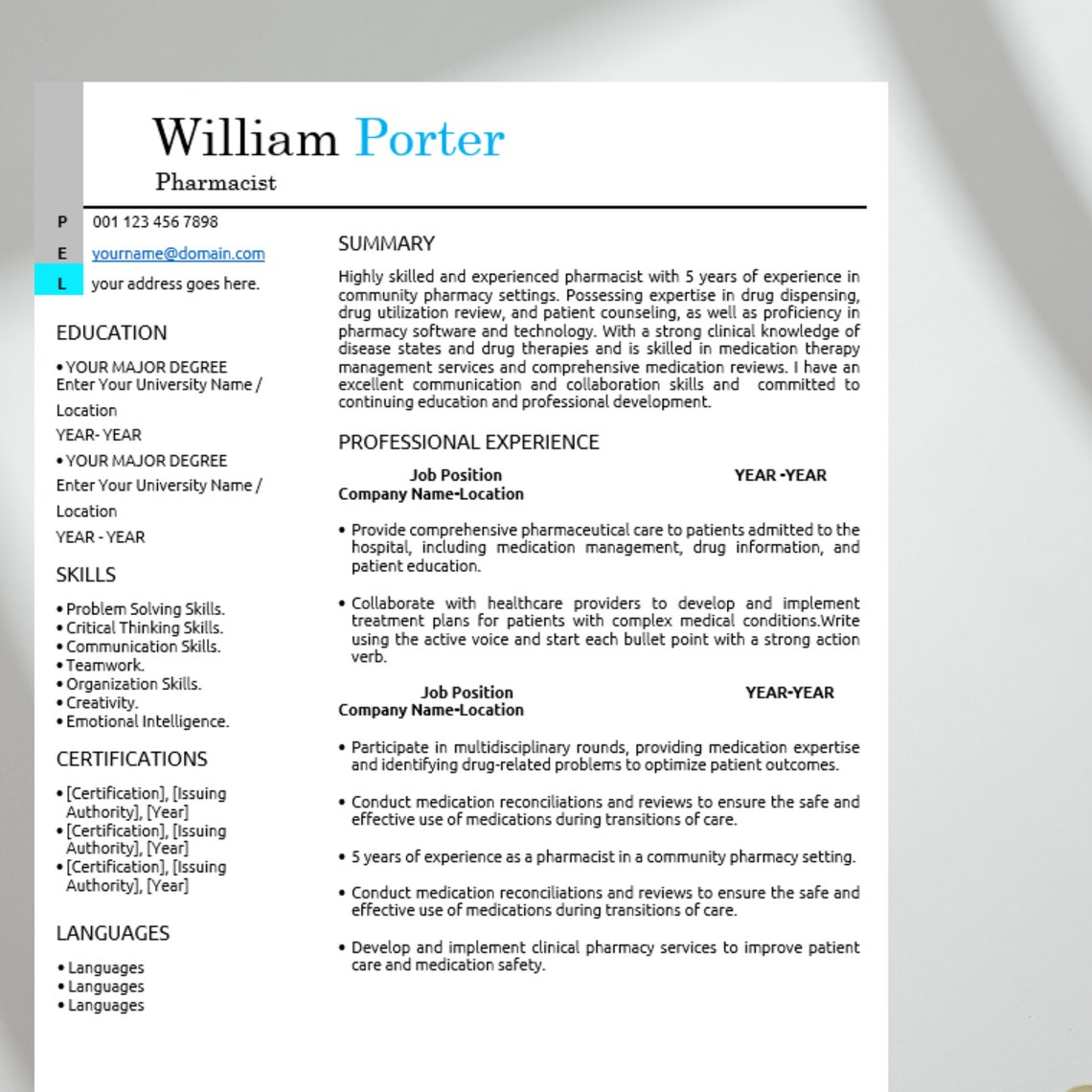 William Porter
Pharmacist

P 001 123 456 7898
E yourname@domain.com
L your address goes here.

EDUCATION

• YOUR MAJOR DEGREE
Enter Your University Name / Location
YEAR- YEAR
• YOUR MAJOR DEGREE
Enter Your University Name / Location
YEAR - YEAR

SKILLS

• Problem Solving Skills.
• Critical Thinking Skills.
• Communication Skills.
• Teamwork.
• Organization Skills.
• Creativity.
• Emotional Intelligence.

CERTIFICATIONS

• [Certification], [Issuing Authority], [Year]
• [Certification], [Issuing Authority], [Year]
• [Certification], [Issuing Authority], [Year]

LANGUAGES

• Languages
• Languages
• Languages

SUMMARY

Highly skilled and experienced pharmacist with 5 years of experience in community pharmacy settings. Possessing expertise in drug dispensing, drug utilization review, and patient counseling, as well as proficiency in pharmacy software and technology. With a strong clinical knowledge of disease states and drug therapies and is skilled in medication therapy management services and comprehensive medication reviews. I have an excellent communication and collaboration skills and committed to continuing education and professional development.

PROFESSIONAL EXPERIENCE

Job Position YEAR -YEAR
Company Name-Location

• Provide comprehensive pharmaceutical care to patients admitted to the hospital, including medication management, drug information, and patient education.

• Collaborate with healthcare providers to develop and implement treatment plans for patients with complex medical conditions.Write using the active voice and start each bullet point with a strong action verb.

Job Position YEAR-YEAR
Company Name-Location

• Participate in multidisciplinary rounds, providing medication expertise and identifying drug-related problems to optimize patient outcomes.

• Conduct medication reconciliations and reviews to ensure the safe and effective use of medications during transitions of care.

• 5 years of experience as a pharmacist in a community pharmacy setting.

• Conduct medication reconciliations and reviews to ensure the safe and effective use of medications during transitions of care.

• Develop and implement clinical pharmacy services to improve patient care and medication safety.